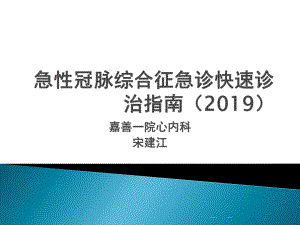 急性冠脉综合征急诊快速诊治指南（2019）

嘉善一院心内科
宋建江